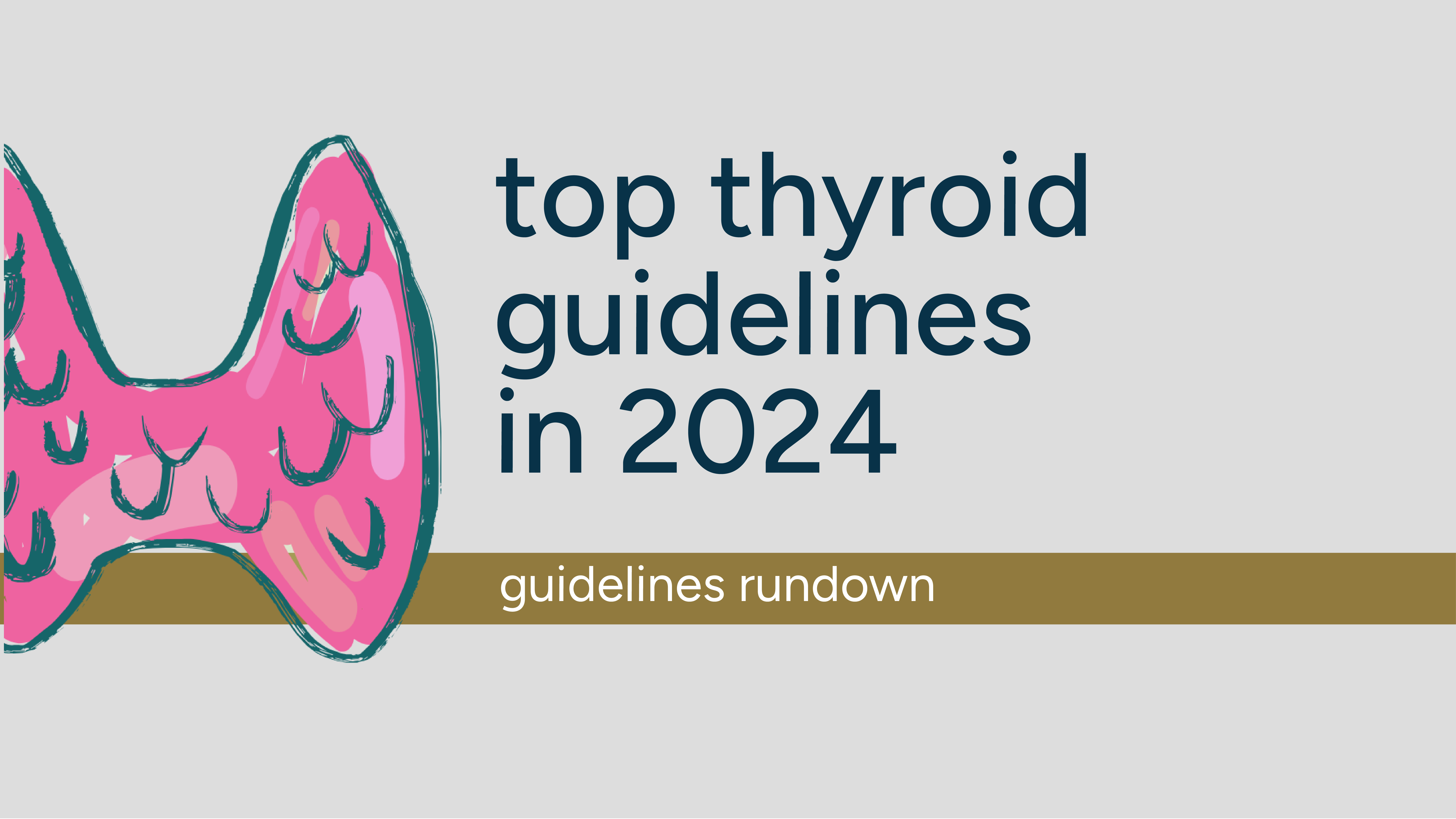 top thyroid guidelines in 2024

guidelines rundown